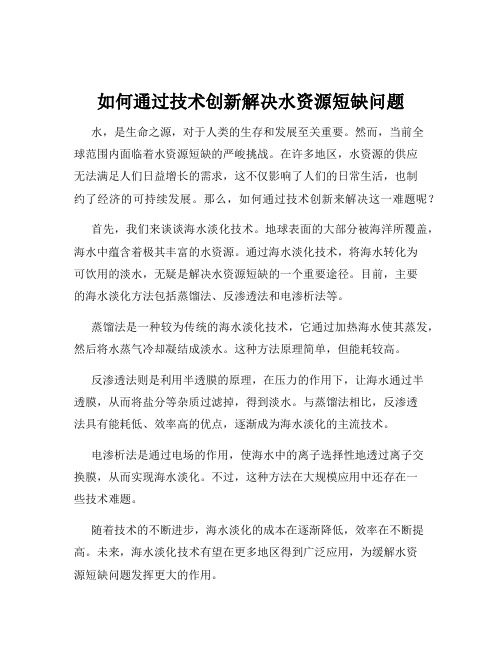 如何通过技术创新解决水资源短缺问题

水，是生命之源，对于人类的生存和发展至关重要。然而，当前全球范围内面临着水资源短缺的严峻挑战。在许多地区，水资源的供应无法满足人们日益增长的需求，这不仅影响了人们的日常生活，也制约了经济的可持续发展。那么，如何通过技术创新来解决这一难题呢？

首先，我们来谈谈海水淡化技术。地球表面的大部分被海洋所覆盖，海水中蕴含着极其丰富的水资源。通过海水淡化技术，将海水转化为可饮用的淡水，无疑是解决水资源短缺的一个重要途径。目前，主要的海水淡化方法包括蒸馏法、反渗透法和电渗析法等。

蒸馏法是一种较为传统的海水淡化技术，它通过加热海水使其蒸发，然后将水蒸气冷却凝结成淡水。这种方法原理简单，但能耗较高。

反渗透法则是利用半透膜的原理，在压力的作用下，让海水通过半透膜，从而将盐分等杂质过滤掉，得到淡水。与蒸馏法相比，反渗透法具有能耗低、效率高的优点，逐渐成为海水淡化的主流技术。

电渗析法是通过电场的作用，使海水中的离子选择性地透过离子交换膜，从而实现海水淡化。不过，这种方法在大规模应用中还存在一些技术难题。

随着技术的不断进步，海水淡化的成本在逐渐降低，效率在不断提高。未来，海水淡化技术有望在更多地区得到广泛应用，为缓解水资源短缺问题发挥更大的作用。